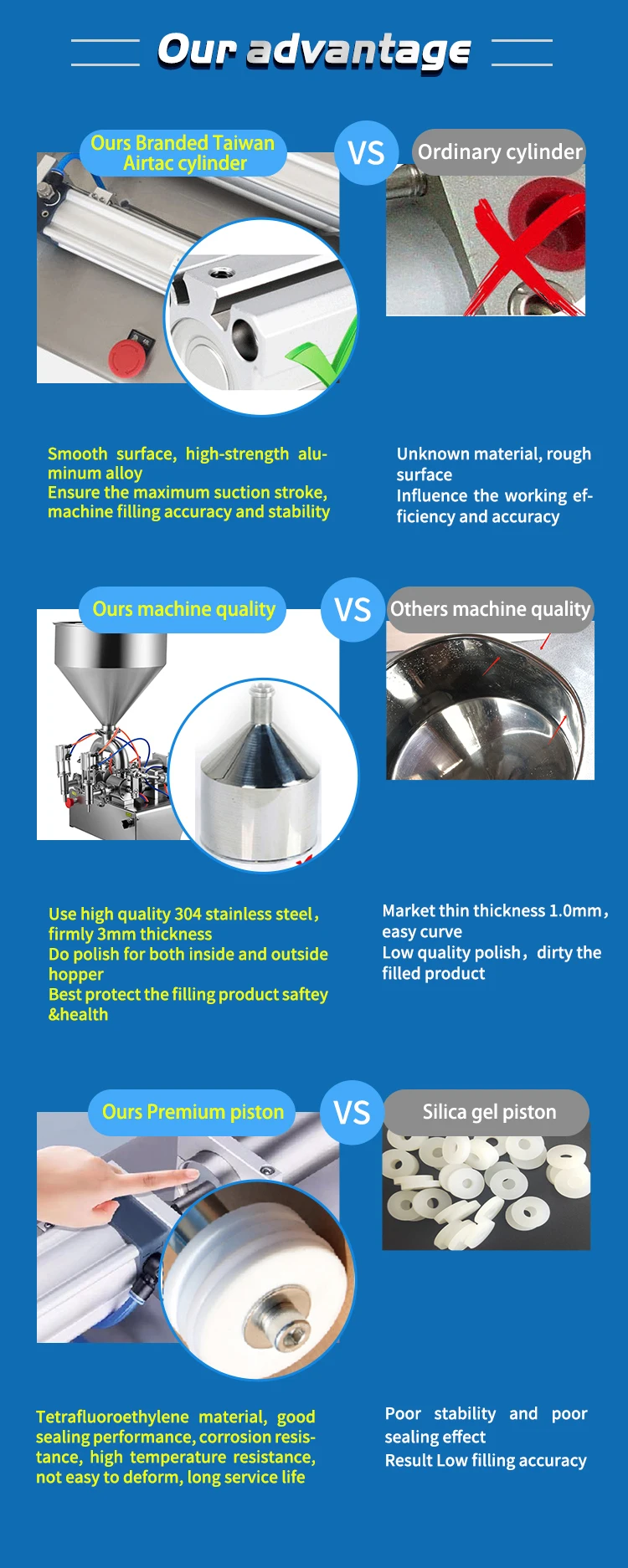 Our advantage

Ours Branded Taiwan Airtac cylinder

VS

Ordinary cylinder

Smooth surface, high-strength aluminum alloy
Ensure the maximum suction stroke, machine filling accuracy and stability

Unknown material, rough surface
Influence the working efficiency and accuracy

Ours machine quality

VS

Others machine quality

Use high quality 304 stainless steel, firmly 3mm thickness
Do polish for both inside and outside hopper
Best protect the filling product saftey &health

Market thin thickness 1.0mm, easy curve
Low quality polish, dirty the filled product

Ours Premium piston

VS

Silica gel piston

Tetrafluoroethylene material, good sealing performance, corrosion resistance, high temperature resistance, not easy to deform, long service life

Poor stability and poor sealing effect
Result Low filling accuracy